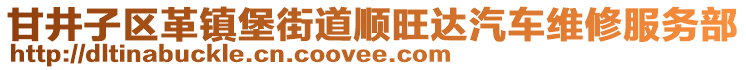 甘井子区革镇堡街道顺旺达汽车维修服务部
http://dltinabuckle.cn.coovee.com